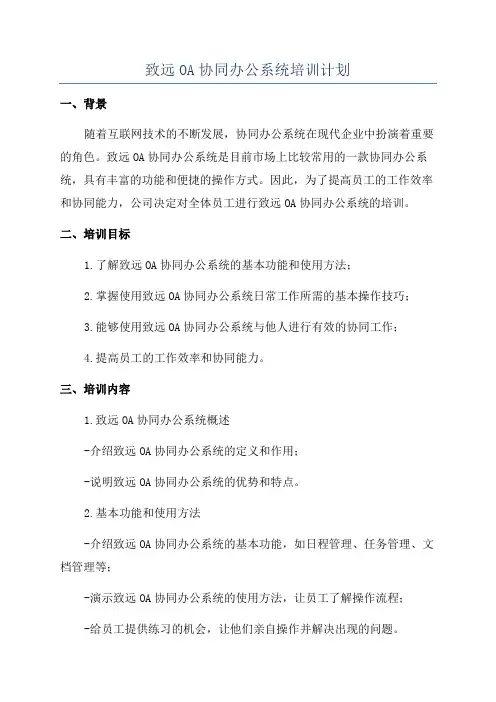 致远 OA 协同办公系统培训计划

一、背景

随着互联网技术的不断发展，协同办公系统在现代企业中扮演着重要的角色。致远 OA 协同办公系统是目前市场上比较常用的一款协同办公系统，具有丰富的功能和便捷的操作方式。因此，为了提高员工的工作效率和协同能力，公司决定对全体员工进行致远 OA 协同办公系统的培训。

二、培训目标

1.了解致远 OA 协同办公系统的基本功能和使用方法；

2.掌握使用致远 OA 协同办公系统日常工作所需的基本操作技巧；

3.能够使用致远 OA 协同办公系统与他人进行有效的协同工作；

4.提高员工的工作效率和协同能力。

三、培训内容

1.致远 OA 协同办公系统概述

-介绍致远 OA 协同办公系统的定义和作用；

-说明致远 OA 协同办公系统的优势和特点。

2.基本功能和使用方法

-介绍致远 OA 协同办公系统的基本功能，如日程管理、任务管理、文档管理等；

-演示致远 OA 协同办公系统的使用方法，让员工了解操作流程；

-给员工提供练习的机会，让他们亲自操作并解决出现的问题。